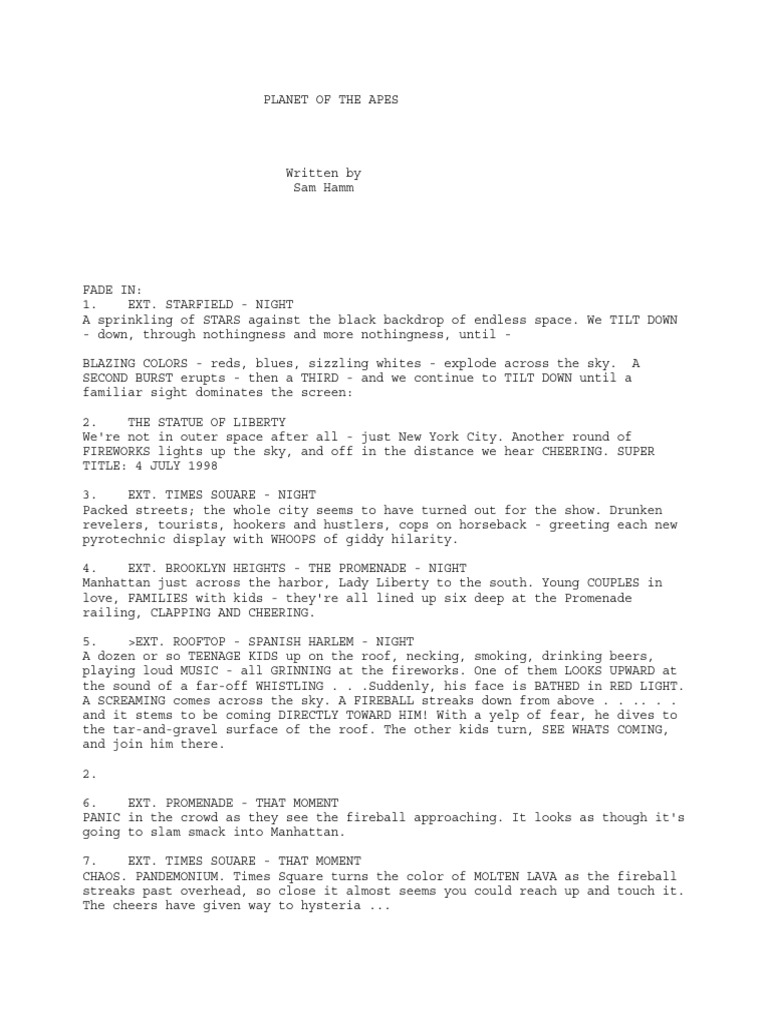 PLANET OF THE APES

Written by
Sam Hamm

FADE IN:
1.    EXT. STARFIELD - NIGHT
A sprinkling of STARS against the black backdrop of endless space. We TILT DOWN - down, through nothingness and more nothingness, until -

BLAZING COLORS - reds, blues, sizzling whites - explode across the sky.  A SECOND BURST erupts - then a THIRD - and we continue to TILT DOWN until a familiar sight dominates the screen:

2.    THE STATUE OF LIBERTY
We're not in outer space after all - just New York City. Another round of FIREWORKS lights up the sky, and off in the distance we hear CHEERING. SUPER TITLE: 4 JULY 1998

3.    EXT. TIMES SOUARE - NIGHT
Packed streets; the whole city seems to have turned out for the show. Drunken revelers, tourists, hookers and hustlers, cops on horseback - greeting each new pyrotechnic display with WHOOPS of giddy hilarity.

4.    EXT. BROOKLYN HEIGHTS - THE PROMENADE - NIGHT
Manhattan just across the harbor, Lady Liberty to the south. Young COUPLES in love, FAMILIES with kids - they're all lined up six deep at the Promenade railing, CLAPPING AND CHEERING.

5.    >EXT. ROOFTOP - SPANISH HARLEM - NIGHT
A dozen or so TEENAGE KIDS up on the roof, necking, smoking, drinking beers, playing loud MUSIC - all GRINNING at the fireworks. One of them LOOKS UPWARD at the sound of a far-off WHISTLING . . .Suddenly, his face is BATHED in RED LIGHT. A SCREAMING comes across the sky. A FIREBALL streaks down from above . . .. . . and it stems to be coming DIRECTLY TOWARD HIM! With a yelp of fear, he dives to the tar-and-gravel surface of the roof. The other kids turn, SEE WHATS COMING, and join him there.

2.

6.    EXT. PROMENADE - THAT MOMENT
PANIC in the crowd as they see the fireball approaching. It looks as though it's going to slam smack into Manhattan.

7.    EXT. TIMES SOUARE - THAT MOMENT
CHAOS. PANDEMONIUM. Times Square turns the color of MOLTEN LAVA as the fireball streaks past overhead, so close it almost seems you could reach up and touch it. The cheers have given way to hysteria ...